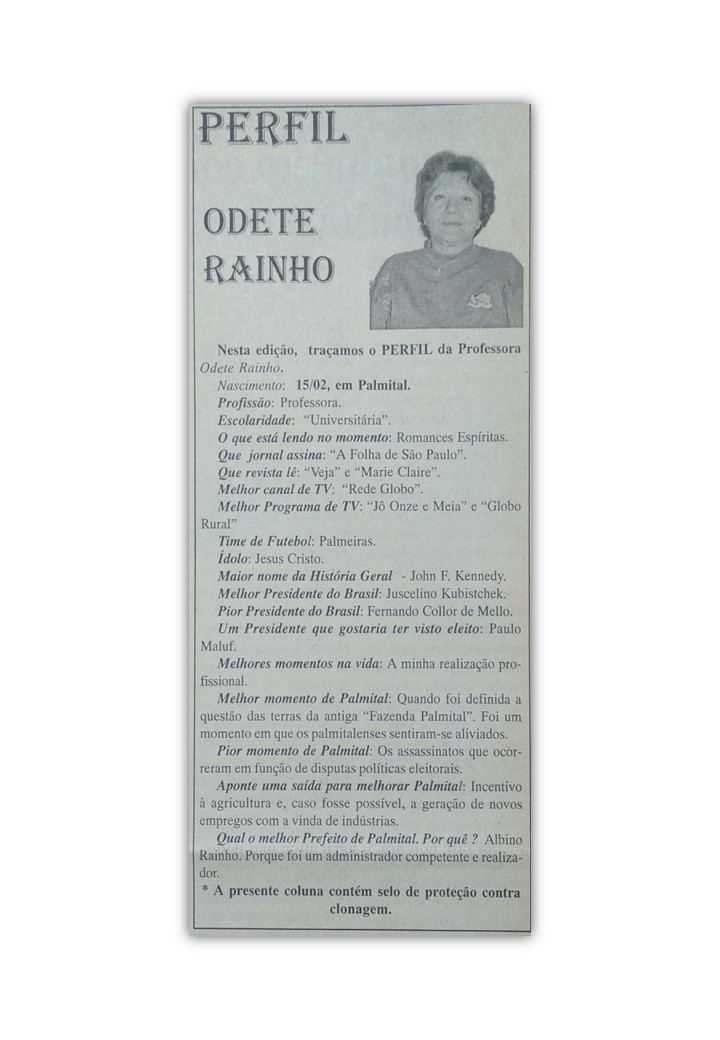 PERFIL

ODETE RAINHO

Nesta edição, traçamos o PERFIL da Professora Odete Rainho.

Nascimento: 15/02, em Palmital.

Profissão: Professora.

Escolaridade: "Universitária".

O que está lendo no momento: Romances Espíritas.

Que jornal assina: "A Folha de São Paulo".

Que revista lê: "Veja" e "Marie Claire".

Melhor canal de TV: "Rede Globo".

Melhor Programa de TV: "Jô Onze e Meia" e "Globo Rural"

Time de Futebol: Palmeiras.

Ídolo: Jesus Cristo.

Maior nome da História Geral - John F. Kennedy.

Melhor Presidente do Brasil: Juscelino Kubistchek.

Pior Presidente do Brasil: Fernando Collor de Mello.

Um Presidente que gostaria ter visto eleito: Paulo Maluf.

Melhores momentos na vida: A minha realização profissional.

Melhor momento de Palmital: Quando foi definida a questão das terras da antiga "Fazenda Palmital". Foi um momento em que os palmitalenses sentiram-se aliviados.

Pior momento de Palmital: Os assassinatos que ocorreram em função de disputas políticas eleitorais.

Aponte uma saída para melhorar Palmital: Incentivo à agricultura e, caso fosse possível, a geração de novos empregos com a vinda de indústrias.

Qual o melhor Prefeito de Palmital. Por quê ? Albino Rainho. Porque foi um administrador competente e realizador.

* A presente coluna contém selo de proteção contra clonagem.